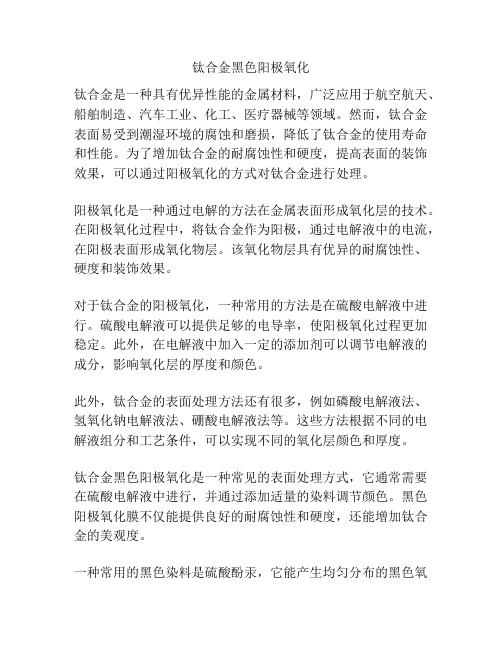 钛合金黑色阳极氧化

钛合金是一种具有优异性能的金属材料，广泛应用于航空航天、船舶制造、汽车工业、化工、医疗器械等领域。然而，钛合金表面易受到潮湿环境的腐蚀和磨损，降低了钛合金的使用寿命和性能。为了增加钛合金的耐腐蚀性和硬度，提高表面的装饰效果，可以通过阳极氧化的方式对钛合金进行处理。

阳极氧化是一种通过电解的方法在金属表面形成氧化层的技术。在阳极氧化过程中，将钛合金作为阳极，通过电解液中的电流，在阳极表面形成氧化物层。该氧化物层具有优异的耐腐蚀性、硬度和装饰效果。

对于钛合金的阳极氧化，一种常用的方法是在硫酸电解液中进行。硫酸电解液可以提供足够的电导率，使阳极氧化过程更加稳定。此外，在电解液中加入一定的添加剂可以调节电解液的成分，影响氧化层的厚度和颜色。

此外，钛合金的表面处理方法还有很多，例如磷酸电解液法、氢氧化钠电解液法、硼酸电解液法等。这些方法根据不同的电解液组分和工艺条件，可以实现不同的氧化层颜色和厚度。

钛合金黑色阳极氧化是一种常见的表面处理方式，它通常需要在硫酸电解液中进行，并通过添加适量的染料调节颜色。黑色阳极氧化膜不仅能提供良好的耐腐蚀性和硬度，还能增加钛合金的美观度。

一种常用的黑色染料是硫酸酚汞，它能产生均匀分布的黑色氧